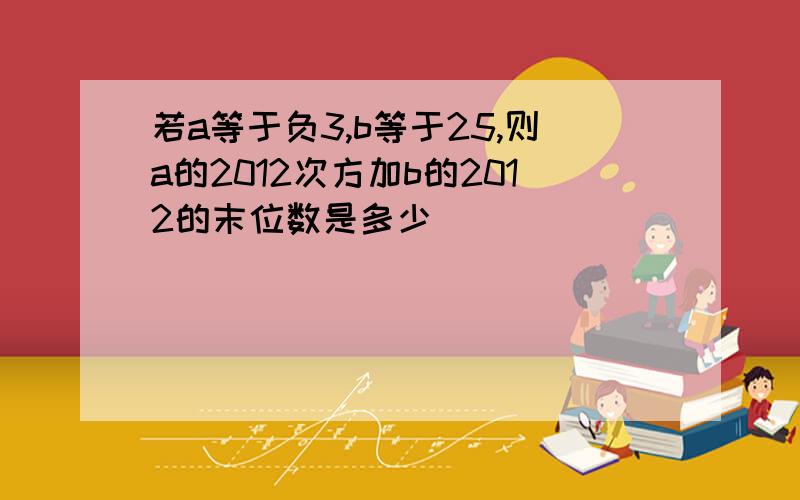 若a等于负3,b等于25,则a的2012次方加b的2012的末位数是多少